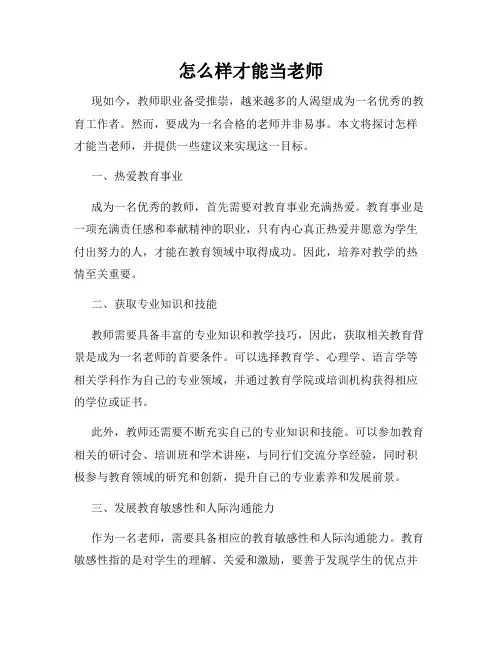 怎么样才能当老师

现如今，教师职业备受推崇，越来越多的人渴望成为一名优秀的教育工作者。然而，要成为一名合格的老师并非易事。本文将探讨怎样才能当老师，并提供一些建议来实现这一目标。

一、热爱教育事业

成为一名优秀的教师，首先需要对教育事业充满热爱。教育事业是一项充满责任感和奉献精神的职业，只有内心真正热爱并愿意为学生付出努力的人，才能在教育领域中取得成功。因此，培养对教学的热情至关重要。

二、获取专业知识和技能

教师需要具备丰富的专业知识和教学技巧，因此，获取相关教育背景是成为一名老师的首要条件。可以选择教育学、心理学、语言学等相关学科作为自己的专业领域，并通过教育学院或培训机构获得相应的学位或证书。

此外，教师还需要不断充实自己的专业知识和技能。可以参加教育相关的研讨会、培训班和学术讲座，与同行们交流分享经验，同时积极参与教育领域的研究和创新，提升自己的专业素养和发展前景。

三、发展教育敏感性和人际沟通能力

作为一名老师，需要具备相应的教育敏感性和人际沟通能力。教育敏感性指的是对学生的理解、关爱和激励，要善于发现学生的优点并